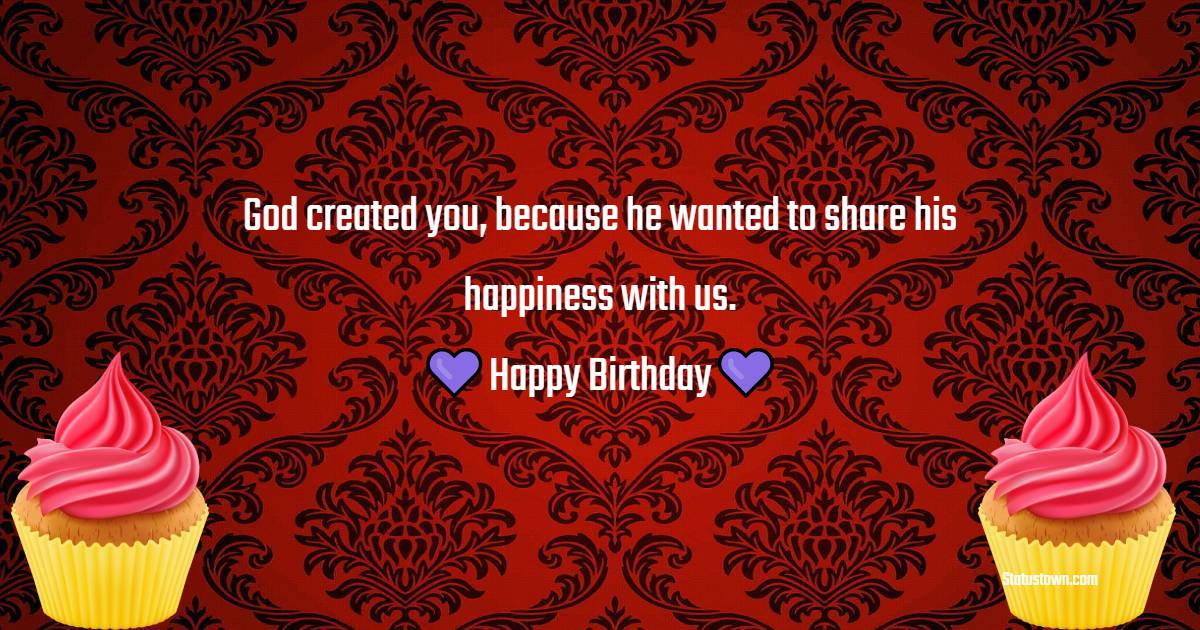 God created you, because he wanted to share his happiness with us.

💜 Happy Birthday 💜

Statustown.com